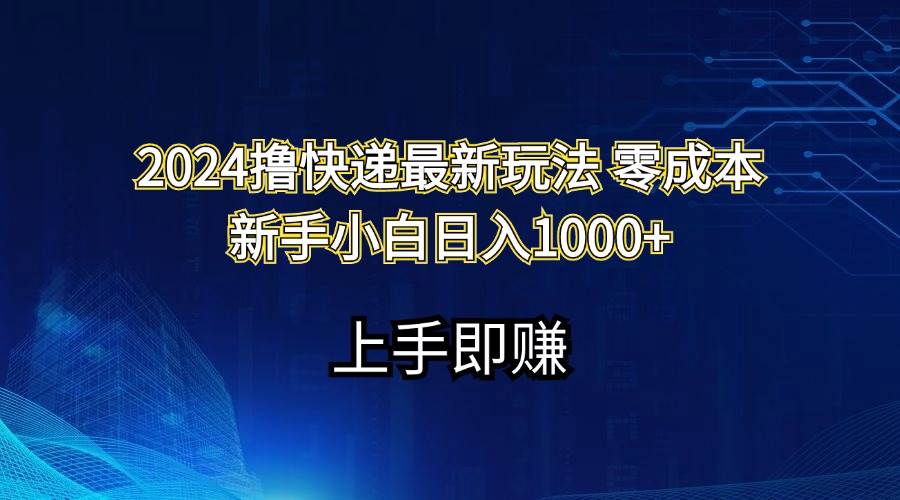 2024撸快递最新玩法 零成本
新手小白日入1000+

上手即赚